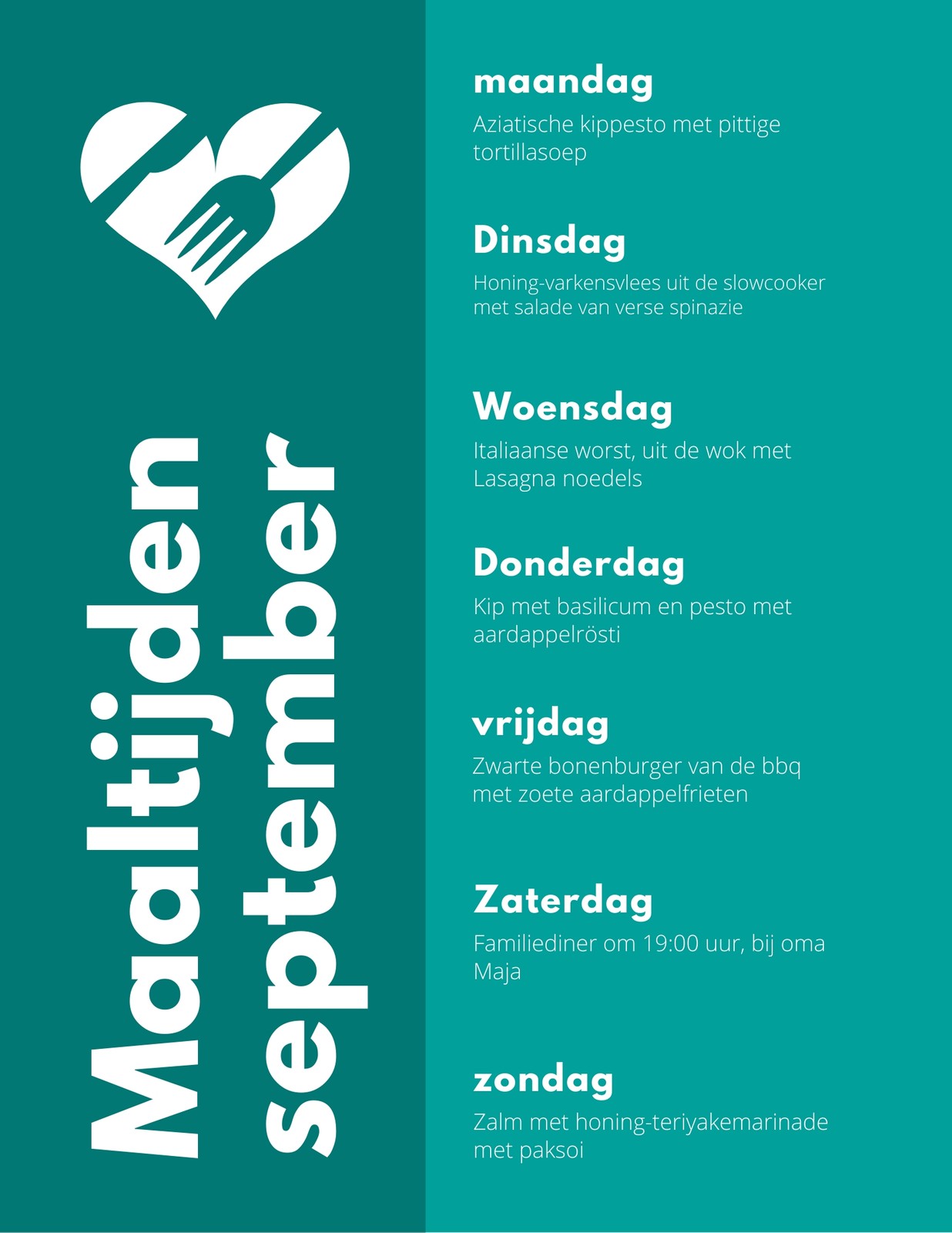 Maaltijden september

maandag

Aziatische kippesto met pittige tortillasoep

Dinsdag

Honing-varkensvlees uit de slowcooker met salade van verse spinazie

Woensdag

Italiaanse worst, uit de wok met Lasagna noedels

Donderdag

Kip met basilicum en pesto met aardappelrösti

vrijdag

Zwarte bonenburger van de bbq met zoete aardappelfrieten

Zaterdag

Familiediner om 19:00 uur, bij oma Maja

zondag

Zalm met honing-teriyakemarinade met paksoi